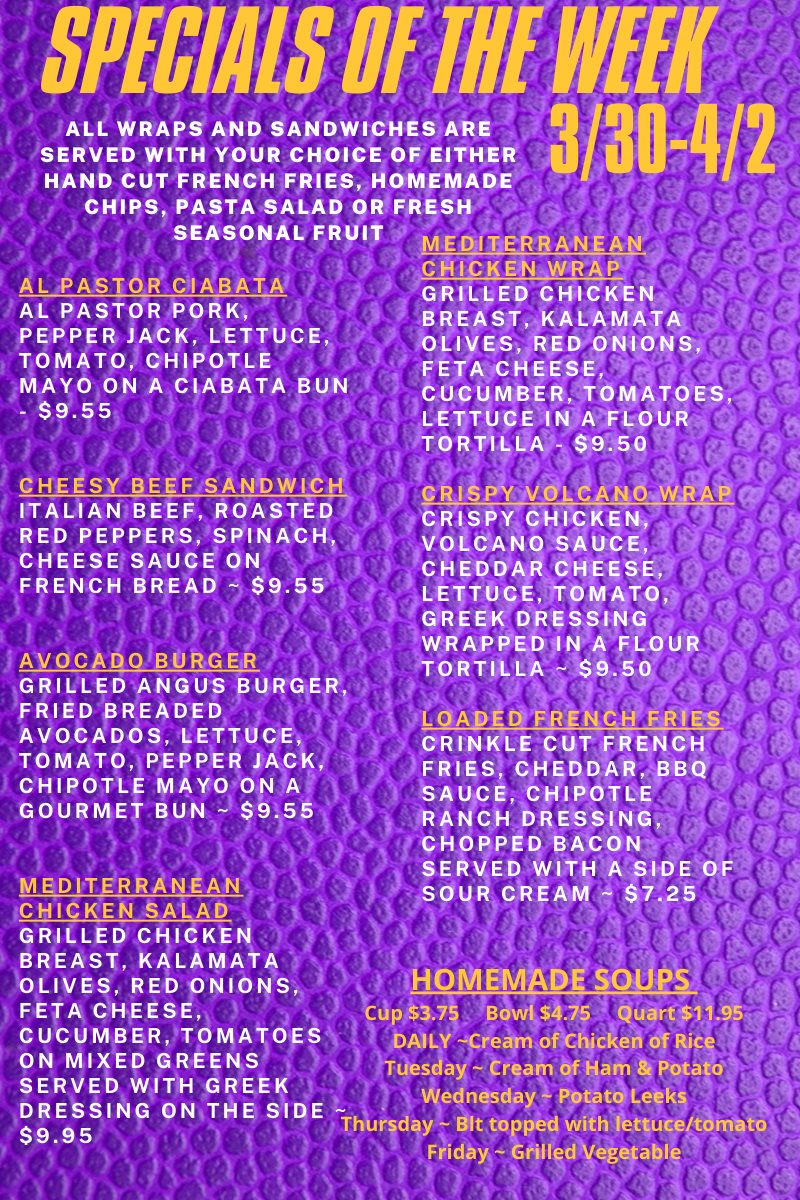 SPECIALS OF THE WEEK

3/30-4/2

ALL WRAPS AND SANDWICHES ARE SERVED WITH YOUR CHOICE OF EITHER HAND CUT FRENCH FRIES, HOMEMADE CHIPS, PASTA SALAD OR FRESH SEASONAL FRUIT

AL PASTOR CIABATA
AL PASTOR PORK, PEPPER JACK, LETTUCE, TOMATO, CHIPOTLE MAYO ON A CIABATA BUN - $9.55

CHEESY BEEF SANDWICH
ITALIAN BEEF, ROASTED RED PEPPERS, SPINACH, CHEESE SAUCE ON FRENCH BREAD ~ $9.55

AVOCADO BURGER
GRILLED ANGUS BURGER, FRIED BREADED AVOCADOS, LETTUCE, TOMATO, PEPPER JACK, CHIPOTLE MAYO ON A GOURMET BUN ~ $9.55

MEDITERRANEAN CHICKEN SALAD
GRILLED CHICKEN BREAST, KALAMATA OLIVES, RED ONIONS, FETA CHEESE, CUCUMBER, TOMATOES ON MIXED GREENS SERVED WITH GREEK DRESSING ON THE SIDE ~ $9.95

MEDITERRANEAN CHICKEN WRAP
GRILLED CHICKEN BREAST, KALAMATA OLIVES, RED ONIONS, FETA CHEESE, CUCUMBER, TOMATOES, LETTUCE IN A FLOUR TORTILLA - $9.50

CRISPY VOLCANO WRAP
CRISPY CHICKEN, VOLCANO SAUCE, CHEDDAR CHEESE, LETTUCE, TOMATO, GREEK DRESSING WRAPPED IN A FLOUR TORTILLA ~ $9.50

LOADED FRENCH FRIES
CRINKLE CUT FRENCH FRIES, CHEDDAR, BBQ SAUCE, CHIPOTLE RANCH DRESSING, CHOPPED BACON SERVED WITH A SIDE OF SOUR CREAM ~ $7.25

HOMEMADE SOUPS
Cup $3.75 Bowl $4.75 Quart $11.95
DAILY ~Cream of Chicken of Rice
Tuesday ~ Cream of Ham & Potato
Wednesday ~ Potato Leeks
Thursday ~ Blt topped with lettuce/tomato
Friday ~ Grilled Vegetable